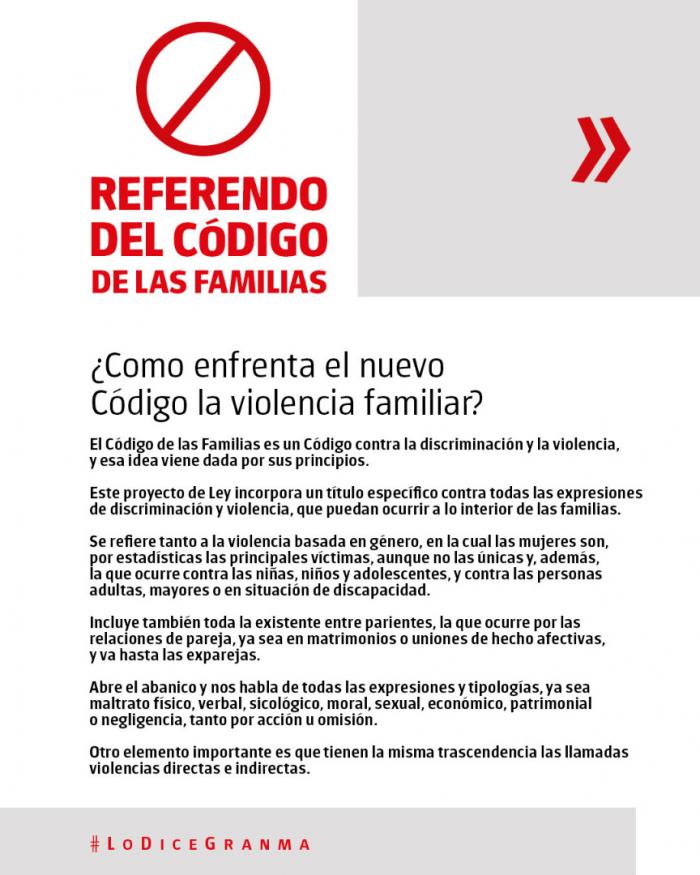 REFERENDO DEL CÓDIGO DE LAS FAMILIAS

»

¿Como enfrenta el nuevo Código la violencia familiar?

El Código de las Familias es un Código contra la discriminación y la violencia, y esa idea viene dada por sus principios.

Este proyecto de Ley incorpora un título específico contra todas las expresiones de discriminación y violencia, que puedan ocurrir a lo interior de las familias.

Se refiere tanto a la violencia basada en género, en la cual las mujeres son, por estadísticas las principales víctimas, aunque no las únicas y, además, la que ocurre contra las niñas, niños y adolescentes, y contra las personas adultas, mayores o en situación de discapacidad.

Incluye también toda la existente entre parientes, la que ocurre por las relaciones de pareja, ya sea en matrimonios o uniones de hecho afectivas, y va hasta las exparejas.

Abre el abanico y nos habla de todas las expresiones y tipologías, ya sea maltrato físico, verbal, sicológico, moral, sexual, económico, patrimonial o negligencia, tanto por acción u omisión.

Otro elemento importante es que tienen la misma trascendencia las llamadas violencias directas e indirectas.

#LoDiceGranma